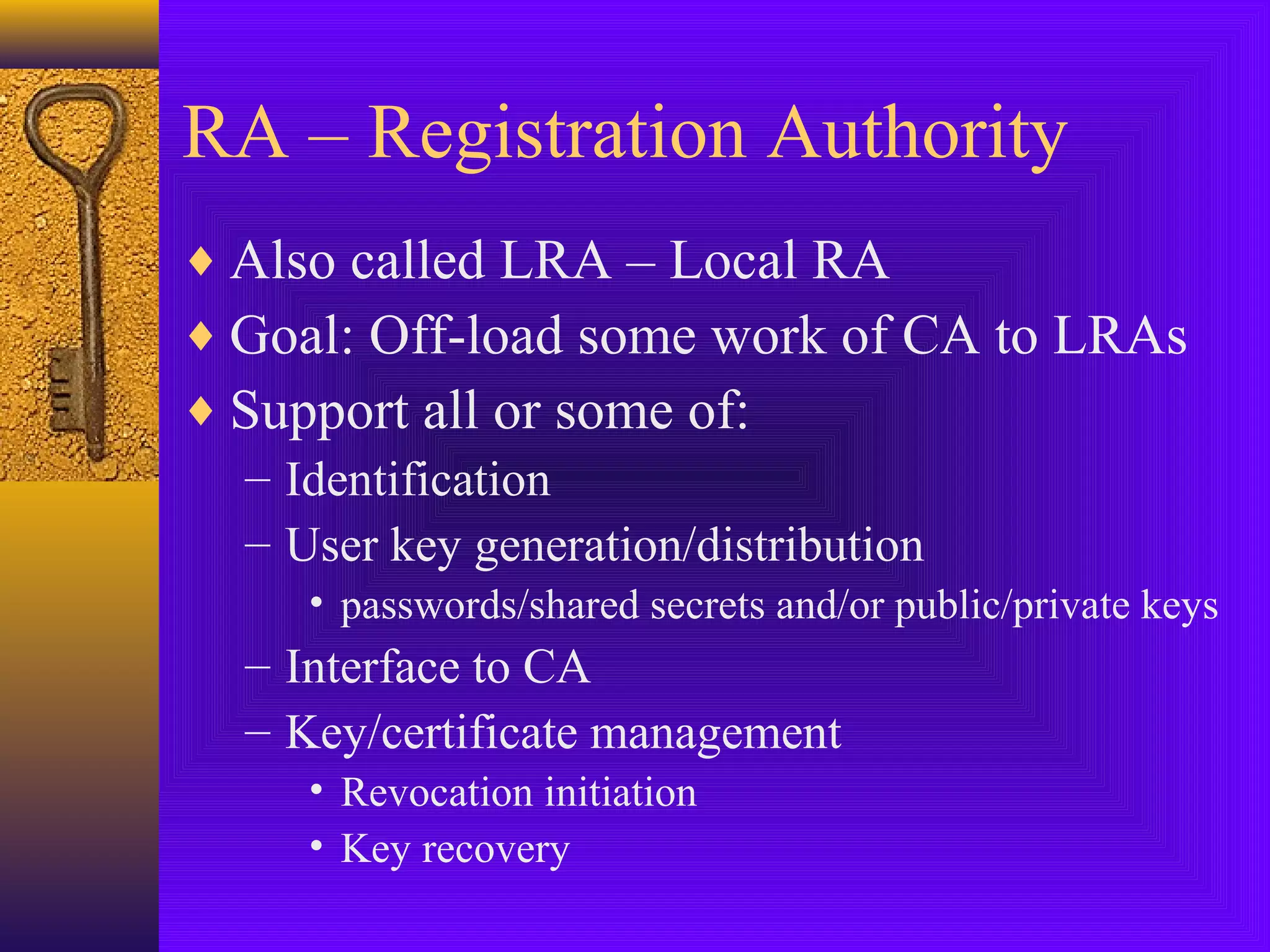 RA – Registration Authority

♦ Also called LRA – Local RA
♦ Goal: Off-load some work of CA to LRAs
♦ Support all or some of:
– Identification
– User key generation/distribution
• passwords/shared secrets and/or public/private keys
– Interface to CA
– Key/certificate management
• Revocation initiation
• Key recovery